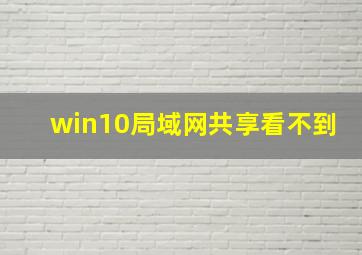 win10局域网共享看不到